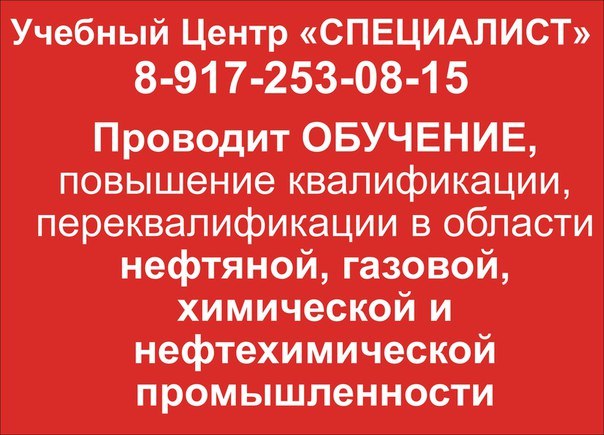 Учебный Центр «СПЕЦИАЛИСТ»
8-917-253-08-15

Проводит ОБУЧЕНИЕ, повышение квалификации, переквалификации в области нефтяной, газовой, химической и нефтехимической промышленности